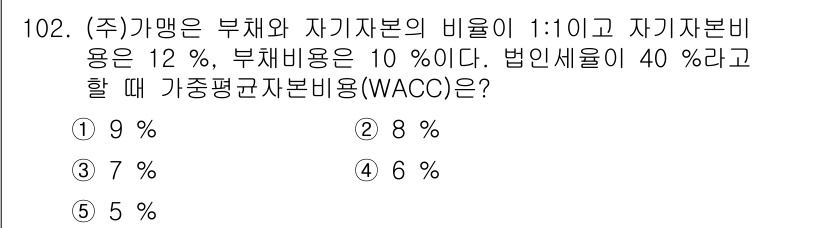 102. (주)가맹은 부채와 자기자본의 비율이 1:1이고 자기자본비용은 12 %, 부채비용은 10 %이다. 법인세율이 40 %라고 할 때 가중평균자본비용(WACC)은?

① 9 %
② 8 %
③ 7 %
④ 6 %
⑤ 5 %